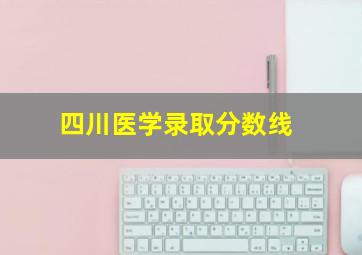 四川医学录取分数线